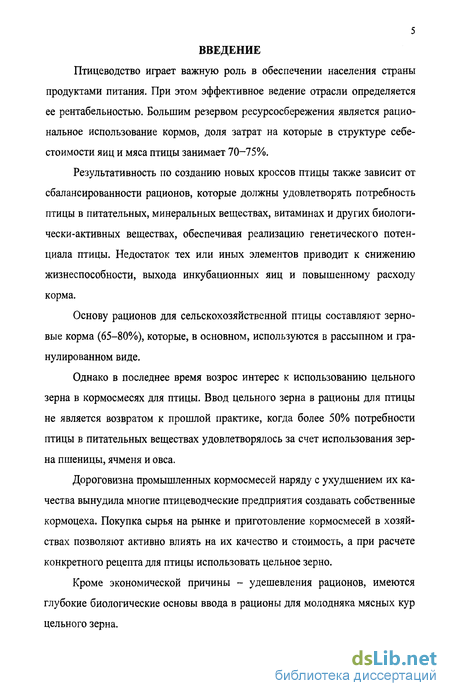 5

ВВЕДЕНИЕ

Птицеводство играет важную роль в обеспечении населения страны продуктами питания. При этом эффективное ведение отрасли определяется ее рентабельностью. Большим резервом ресурсосбережения является рациональное использование кормов, доля затрат на которые в структуре себестоимости яиц и мяса птицы занимает 70–75%.

Результативность по созданию новых кроссов птицы также зависит от сбалансированности рационов, которые должны удовлетворять потребность птицы в питательных, минеральных веществах, витаминах и других биологически-активных веществах, обеспечивая реализацию генетического потенциала птицы. Недостаток тех или иных элементов приводит к снижению жизнеспособности, выхода инкубационных яиц и повышенному расходу корма.

Основу рационов для сельскохозяйственной птицы составляют зерновые корма (65–80%), которые, в основном, используются в рассыпном и гранулированном виде.

Однако в последнее время возрос интерес к использованию цельного зерна в кормосмесях для птицы. Ввод цельного зерна в рационы для птицы не является возвратом к прошлой практике, когда более 50% потребности птицы в питательных веществах удовлетворялось за счет использования зерна пшеницы, ячменя и овса.

Дороговизна промышленных кормосмесей наряду с ухудшением их качества вынудила многие птицеводческие предприятия создавать собственные кормоцеха. Покупка сырья на рынке и приготовление кормосмесей в хозяйствах позволяют активно влиять на их качество и стоимость, а при расчете конкретного рецепта для птицы использовать цельное зерно.

Кроме экономической причины – удешевления рационов, имеются глубокие биологические основы ввода в рационы для молодняка мясных кур цельного зерна.

dsLib.net
библиотека диссертаций